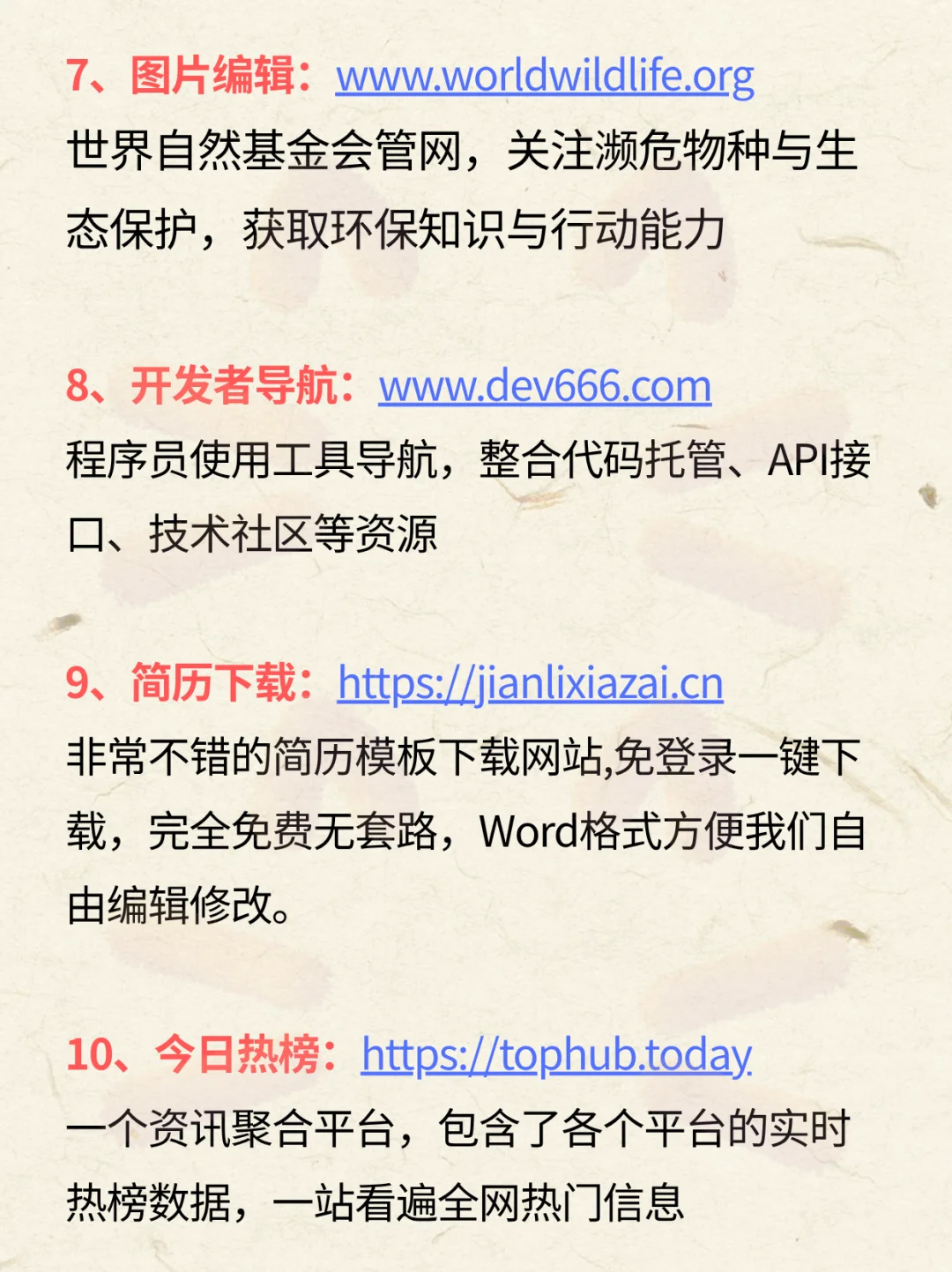 7、图片编辑：www.worldwildlife.org
世界自然基金会管网，关注濒危物种与生态保护，获取环保知识与行动能力

8、开发者导航：www.dev666.com
程序员使用工具导航，整合代码托管、API接口、技术社区等资源

9、简历下载：https://jianlixiazai.cn
非常不错的简历模板下载网站,免登录一键下载，完全免费无套路，Word格式方便我们自由编辑修改。

10、今日热榜：https://tophub.today
一个资讯聚合平台，包含了各个平台的实时热榜数据，一站看遍全网热门信息